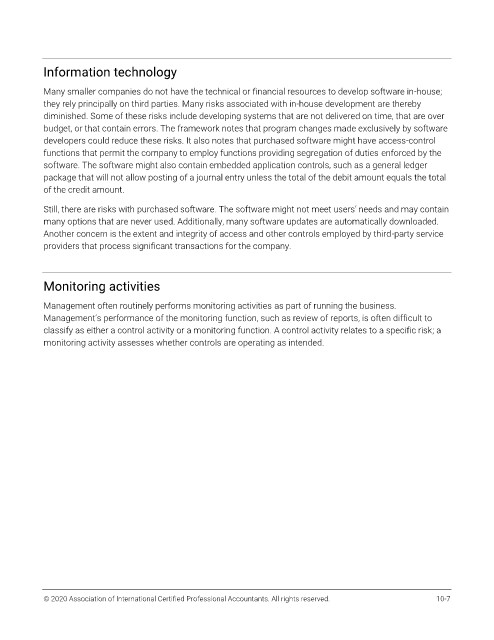 Information technology

Many smaller companies do not have the technical or financial resources to develop software in-house; they rely principally on third parties. Many risks associated with in-house development are thereby diminished. Some of these risks include developing systems that are not delivered on time, that are over budget, or that contain errors. The framework notes that program changes made exclusively by software developers could reduce these risks. It also notes that purchased software might have access-control functions that permit the company to employ functions providing segregation of duties enforced by the software. The software might also contain embedded application controls, such as a general ledger package that will not allow posting of a journal entry unless the total of the debit amount equals the total of the credit amount.

Still, there are risks with purchased software. The software might not meet users' needs and may contain many options that are never used. Additionally, many software updates are automatically downloaded. Another concern is the extent and integrity of access and other controls employed by third-party service providers that process significant transactions for the company.

Monitoring activities

Management often routinely performs monitoring activities as part of running the business. Management's performance of the monitoring function, such as review of reports, is often difficult to classify as either a control activity or a monitoring function. A control activity relates to a specific risk; a monitoring activity assesses whether controls are operating as intended.

© 2020 Association of International Certified Professional Accountants. All rights reserved. 10-7